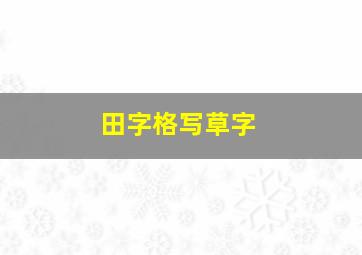 田字格写草字